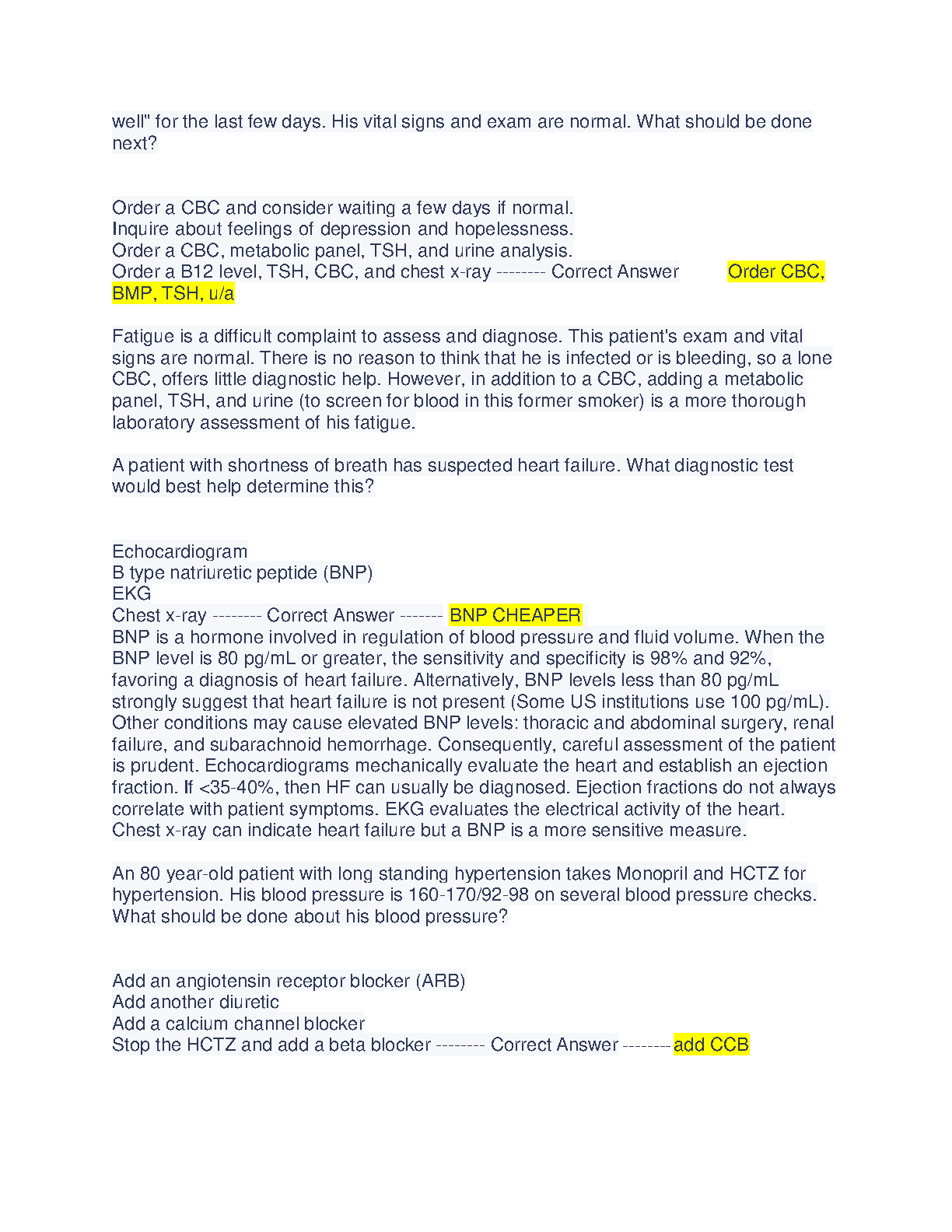 well" for the last few days. His vital signs and exam are normal. What should be done next?

Order a CBC and consider waiting a few days if normal.
Inquire about feelings of depression and hopelessness.
Order a CBC, metabolic panel, TSH, and urine analysis.
Order a B12 level, TSH, CBC, and chest x-ray -------- Correct Answer Order CBC, BMP, TSH, u/a

Fatigue is a difficult complaint to assess and diagnose. This patient's exam and vital signs are normal. There is no reason to think that he is infected or is bleeding, so a lone CBC, offers little diagnostic help. However, in addition to a CBC, adding a metabolic panel, TSH, and urine (to screen for blood in this former smoker) is a more thorough laboratory assessment of his fatigue.

A patient with shortness of breath has suspected heart failure. What diagnostic test would best help determine this?

Echocardiogram
B type natriuretic peptide (BNP)
EKG
Chest x-ray -------- Correct Answer ------- BNP CHEAPER
BNP is a hormone involved in regulation of blood pressure and fluid volume. When the BNP level is 80 pg/mL or greater, the sensitivity and specificity is 98% and 92%, favoring a diagnosis of heart failure. Alternatively, BNP levels less than 80 pg/mL strongly suggest that heart failure is not present (Some US institutions use 100 pg/mL). Other conditions may cause elevated BNP levels: thoracic and abdominal surgery, renal failure, and subarachnoid hemorrhage. Consequently, careful assessment of the patient is prudent. Echocardiograms mechanically evaluate the heart and establish an ejection fraction. If <35-40%, then HF can usually be diagnosed. Ejection fractions do not always correlate with patient symptoms. EKG evaluates the electrical activity of the heart. Chest x-ray can indicate heart failure but a BNP is a more sensitive measure.

An 80 year-old patient with long standing hypertension takes Monopril and HCTZ for hypertension. His blood pressure is 160-170/92-98 on several blood pressure checks. What should be done about his blood pressure?

Add an angiotensin receptor blocker (ARB)
Add another diuretic
Add a calcium channel blocker
Stop the HCTZ and add a beta blocker -------- Correct Answer -------- add CCB